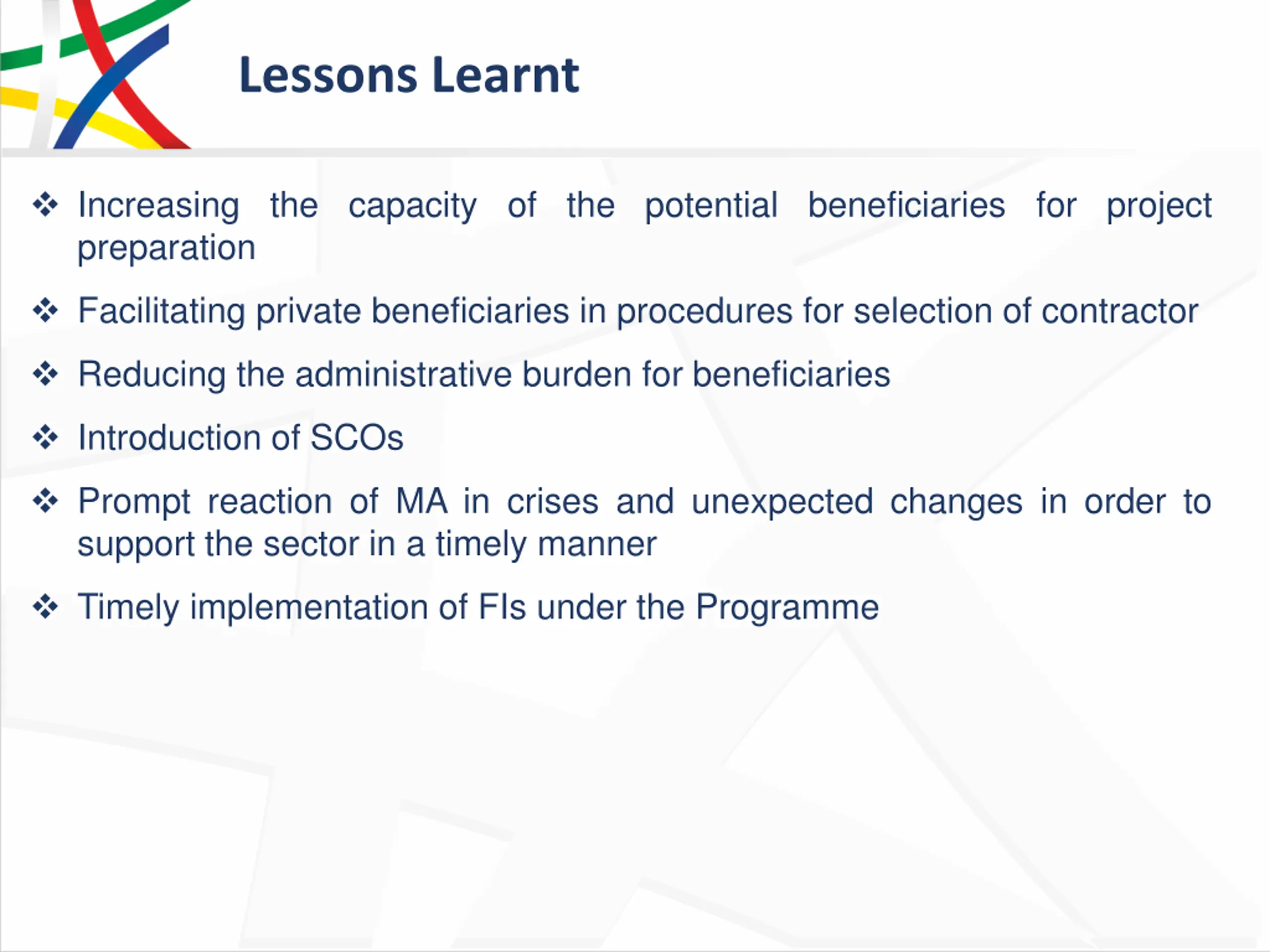 Lessons Learnt

❖ Increasing the capacity of the potential beneficiaries for project preparation

❖ Facilitating private beneficiaries in procedures for selection of contractor

❖ Reducing the administrative burden for beneficiaries

❖ Introduction of SCOs

❖ Prompt reaction of MA in crises and unexpected changes in order to support the sector in a timely manner

❖ Timely implementation of FIs under the Programme